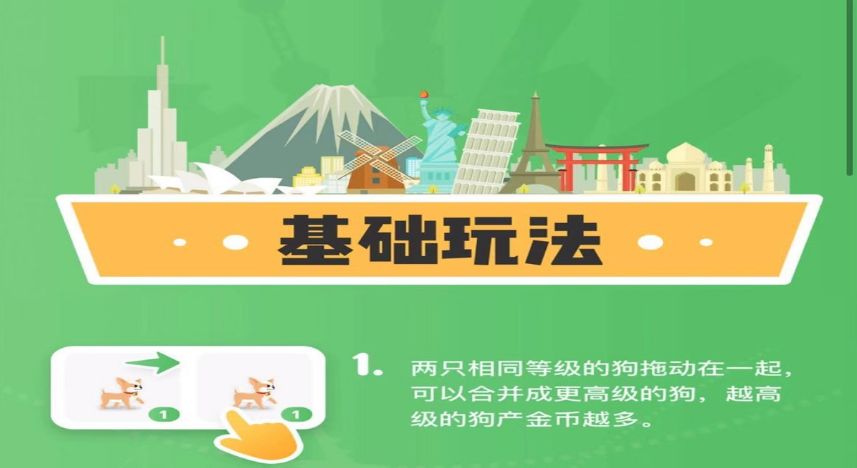 基础玩法

1 1

1. 两只相同等级的狗拖动在一起，可以合并成更高级的狗，越高级的狗产金币越多。